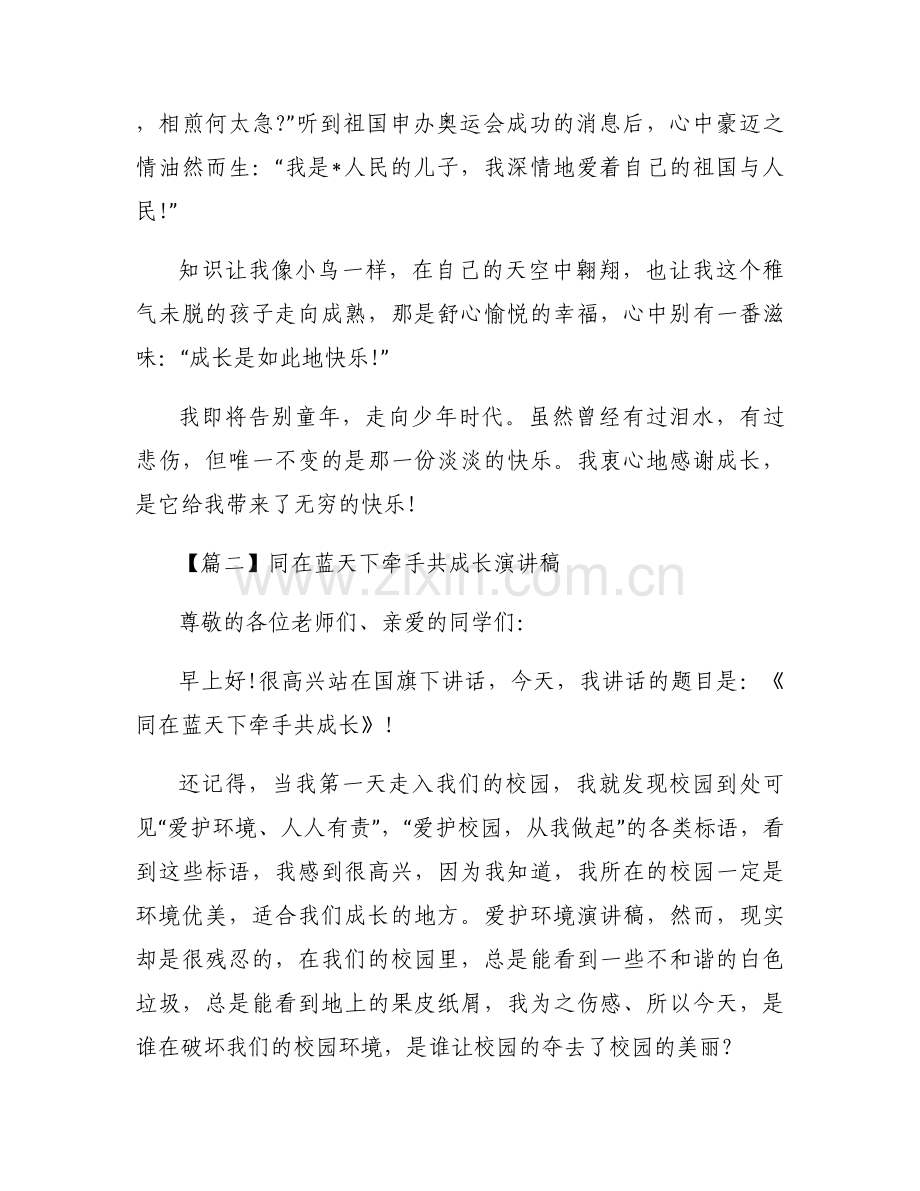 ，相煎何太急?”听到祖国申办奥运会成功的消息后，心中豪迈之情油然而生：“我是*人民的儿子，我深情地爱着自己的祖国与人民!”

知识让我像小鸟一样，在自己的天空中翱翔，也让我这个稚气未脱的孩子走向成熟，那是舒心愉悦的幸福，心中别有一番滋味：“成长是如此地快乐!”

我即将告别童年，走向少年时代。虽然曾经有过泪水，有过悲伤，但唯一不变的是那一份淡淡的快乐。我衷心地感谢成长，是它给我带来了无穷的快乐！

【篇二】同在蓝天下牵手共成长演讲稿

www.zixin.com.cn

尊敬的各位老师们、亲爱的同学们：

早上好!很高兴站在国旗下讲话，今天，我讲话的题目是：《同在蓝天下牵手共成长》！

还记得，当我第一天走入我们的校园，我就发现校园到处可见“爱护环境、人人有责”，“爱护校园，从我做起”的各类标语，看到这些标语，我感到很高兴，因为我知道，我所在的校园一定是环境优美，适合我们成长的地方。爱护环境演讲稿，然而，现实却是很残忍的，在我们的校园里，总是能看到一些不和谐的白色垃圾，总是能看到地上的果皮纸屑，我为之伤感、所以今天，是谁在破坏我们的校园环境，是谁让校园的夺去了校园的美丽？